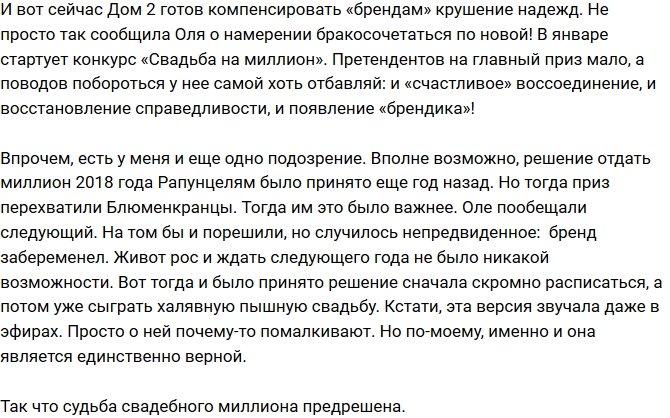 И вот сейчас Дом 2 готов компенсировать «брендам» крушение надежд. Не просто так сообщила Оля о намерении бракосочетаться по новой! В январе стартует конкурс «Свадьба на миллион». Претендентов на главный приз мало, а поводов побороться у нее самой хоть отбавляй: и «счастливое» воссоединение, и восстановление справедливости, и появление «брендика»!

Впрочем, есть у меня и еще одно подозрение. Вполне возможно, решение отдать миллион 2018 года Рапунцелям было принято еще год назад. Но тогда приз перехватили Блюменкранцы. Тогда им это было важнее. Оле пообещали следующий. На том бы и порешили, но случилось непредвиденное: бренд забеременел. Живот рос и ждать следующего года не было никакой возможности. Вот тогда и было принято решение сначала скромно расписаться, а потом уже сыграть халявную пышную свадьбу. Кстати, эта версия звучала даже в эфирах. Просто о ней почему-то помалкивают. Но по-моему, именно и она является единственно верной.

Так что судьба свадебного миллиона предрешена.